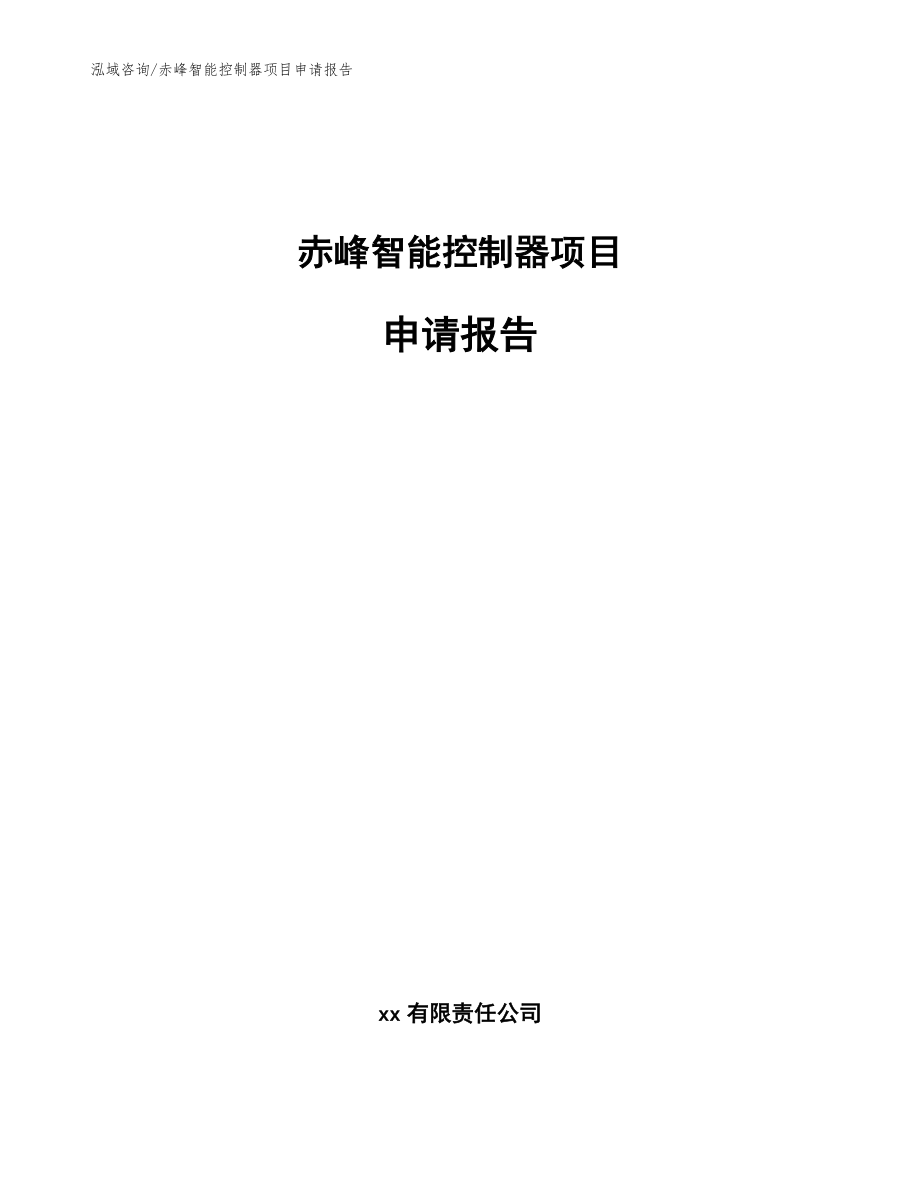 泓域咨询/赤峰智能控制器项目申请报告

赤峰智能控制器项目

申请报告

xx 有限责任公司